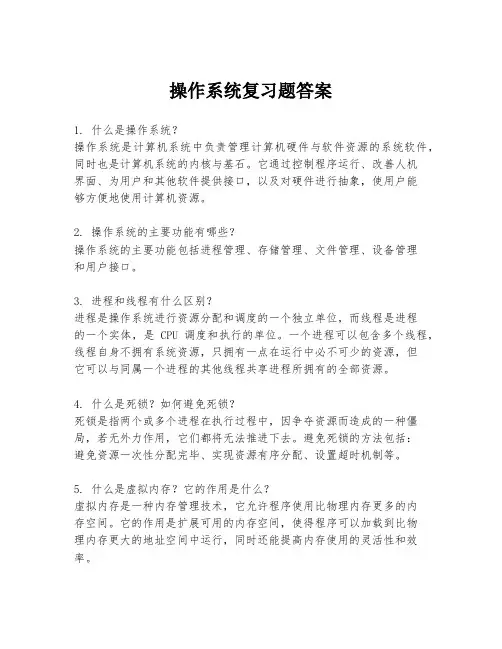 操作系统复习题答案

1. 什么是操作系统？
操作系统是计算机系统中负责管理计算机硬件与软件资源的系统软件，同时也是计算机系统的内核与基石。它通过控制程序运行、改善人机界面、为用户和其他软件提供接口，以及对硬件进行抽象，使用户能够方便地使用计算机资源。

2. 操作系统的主要功能有哪些？
操作系统的主要功能包括进程管理、存储管理、文件管理、设备管理和用户接口。

3. 进程和线程有什么区别？
进程是操作系统进行资源分配和调度的一个独立单位，而线程是进程的一个实体，是 CPU 调度和执行的单位。一个进程可以包含多个线程，线程自身不拥有系统资源，只拥有一点在运行中必不可少的资源，但它可以与同属一个进程的其他线程共享进程所拥有的全部资源。

4. 什么是死锁？如何避免死锁？
死锁是指两个或多个进程在执行过程中，因争夺资源而造成的一种僵局，若无外力作用，它们都将无法推进下去。避免死锁的方法包括：避免资源一次性分配完毕、实现资源有序分配、设置超时机制等。

5. 什么是虚拟内存？它的作用是什么？
虚拟内存是一种内存管理技术，它允许程序使用比物理内存更多的内存空间。它的作用是扩展可用的内存空间，使得程序可以加载到比物理内存更大的地址空间中运行，同时还能提高内存使用的灵活性和效率。